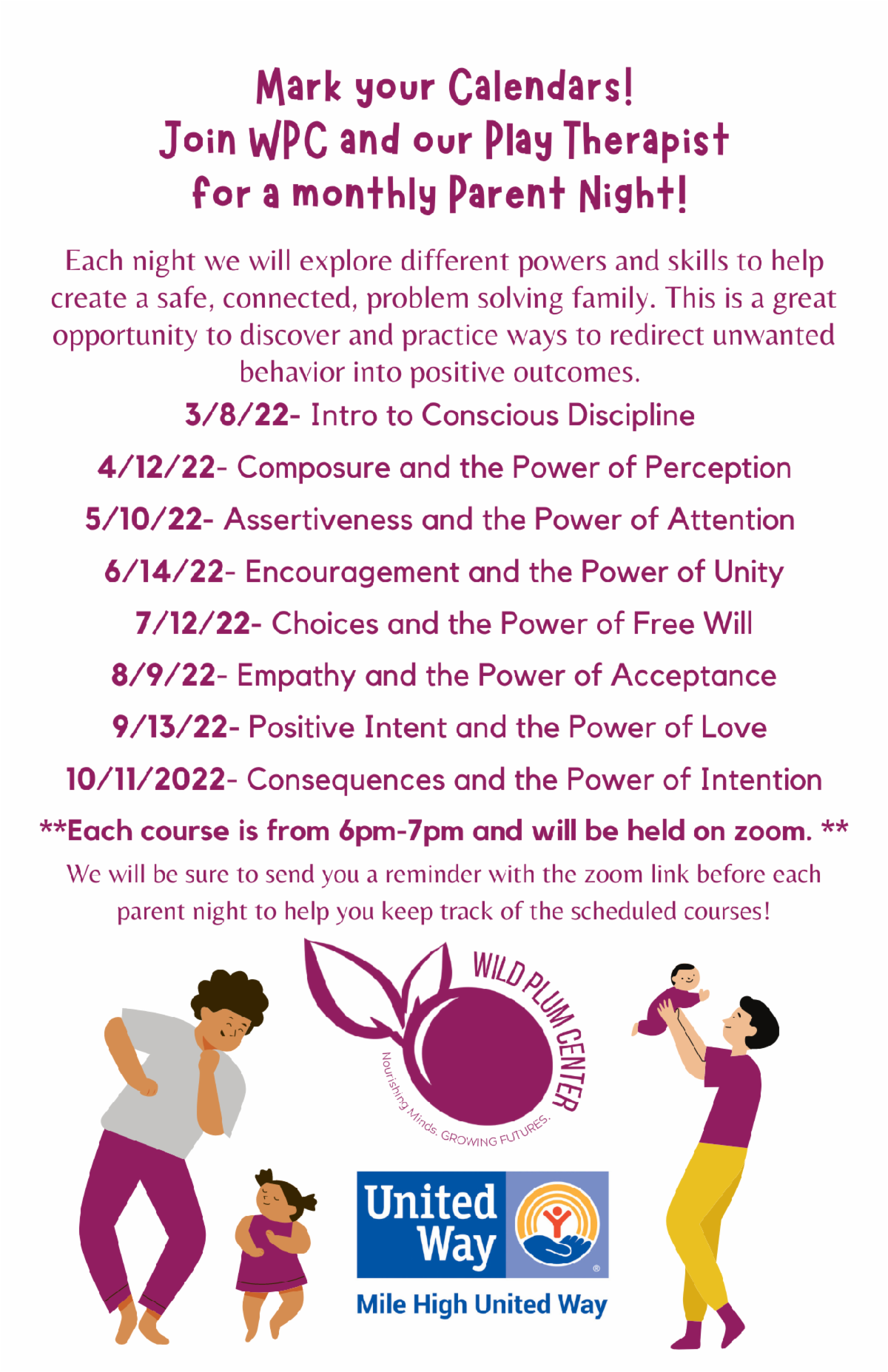 Mark your Calendars!
Join WPC and our Play Therapist for a monthly Parent Night!

Each night we will explore different powers and skills to help create a safe, connected, problem solving family. This is a great opportunity to discover and practice ways to redirect unwanted behavior into positive outcomes.

3/8/22- Intro to Conscious Discipline

4/12/22- Composure and the Power of Perception

5/10/22- Assertiveness and the Power of Attention

6/14/22- Encouragement and the Power of Unity

7/12/22- Choices and the Power of Free Will

8/9/22- Empathy and the Power of Acceptance

9/13/22- Positive Intent and the Power of Love

10/11/2022- Consequences and the Power of Intention

**Each course is from 6pm-7pm and will be held on zoom. **

We will be sure to send you a reminder with the zoom link before each parent night to help you keep track of the scheduled courses!

WILD PLUM CENTER
Nourishing Minds. GROWING FUTURES.

United Way
Mile High United Way